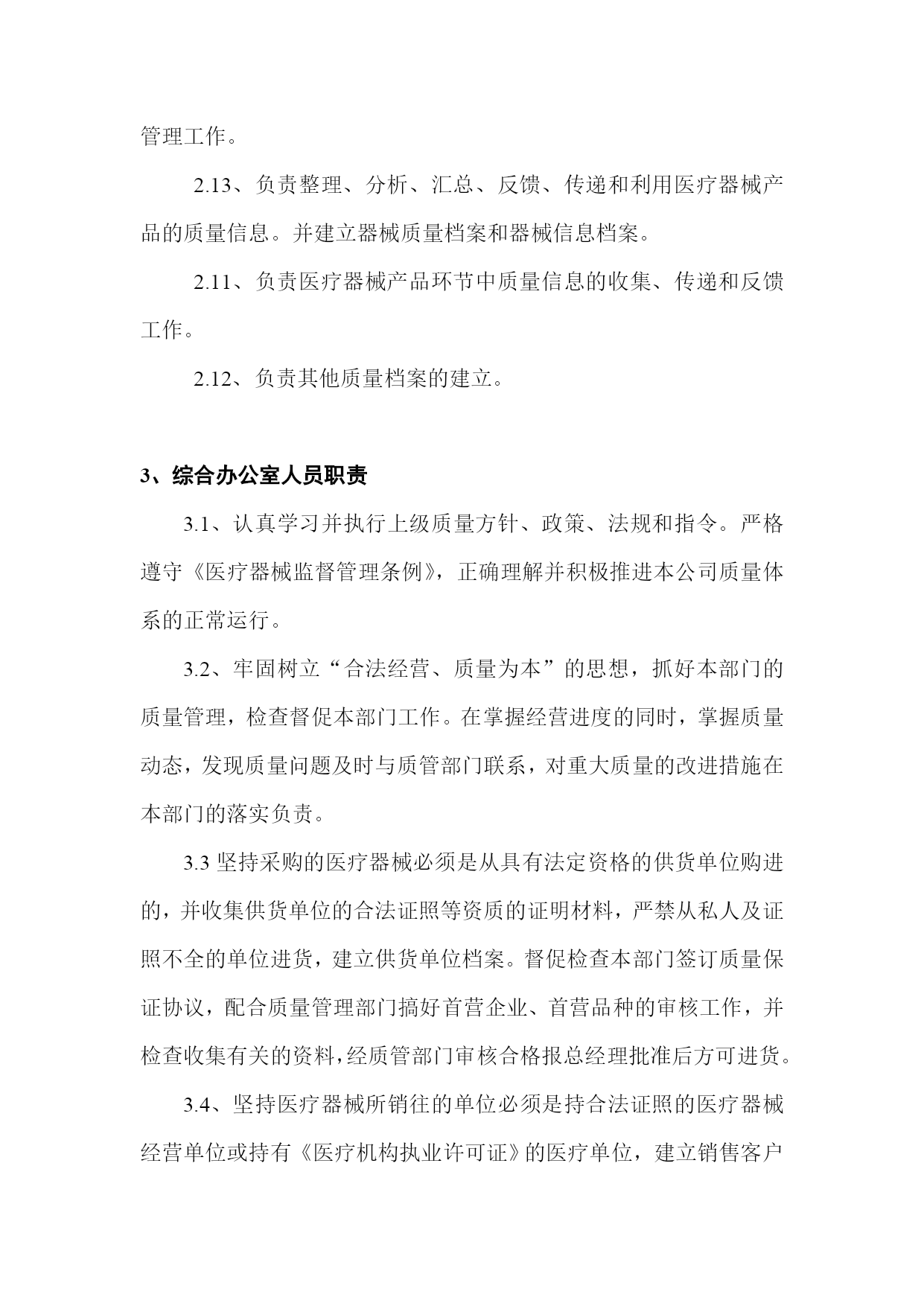 管理工作。

2.13、负责整理、分析、汇总、反馈、传递和利用医疗器械产品的质量信息。并建立器械质量档案和器械信息档案。

2.11、负责医疗器械产品环节中质量信息的收集、传递和反馈工作。

2.12、负责其他质量档案的建立。

3、综合办公室人员职责

3.1、认真学习并执行上级质量方针、政策、法规和指令。严格遵守《医疗器械监督管理条例》，正确理解并积极推进本公司质量体系的正常运行。

3.2、牢固树立“合法经营、质量为本”的思想，抓好本部门的质量管理，检查督促本部门工作。在掌握经营进度的同时，掌握质量动态，发现质量问题及时与质管部门联系，对重大质量的改进措施在本部门的落实负责。

3.3 坚持采购的医疗器械必须是从具有法定资格的供货单位购进的，并收集供货单位的合法证照等资质的证明材料，严禁从私人及证照不全的单位进货，建立供货单位档案。督促检查本部门签订质量保证协议，配合质量管理部门搞好首营企业、首营品种的审核工作，并检查收集有关的资料，经质管部门审核合格报总经理批准后方可进货。

3.4、坚持医疗器械所销往的单位必须是持合法证照的医疗器械经营单位或持有《医疗机构执业许可证》的医疗单位，建立销售客户